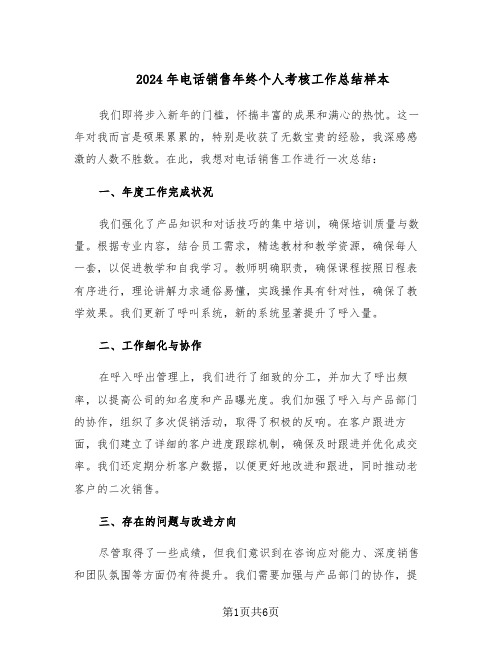 2024年电话销售年终个人考核工作总结样本

我们即将步入新年的门槛，怀揣丰富的成果和满心的热忱。这一年对我而言是硕果累累的，特别是收获了无数宝贵的经验，我深感感激的人数不胜数。在此，我想对电话销售工作进行一次总结：

一、年度工作完成状况

我们强化了产品知识和对话技巧的集中培训，确保培训质量与数量。根据专业内容，结合员工需求，精选教材和教学资源，确保每人一套，以促进教学和自我学习。教师明确职责，确保课程按照日程表有序进行，理论讲解力求通俗易懂，实践操作具有针对性，确保了教学效果。我们更新了呼叫系统，新的系统显著提升了呼入量。

二、工作细化与协作

在呼入呼出管理上，我们进行了细致的分工，并加大了呼出频率，以提高公司的知名度和产品曝光度。我们加强了呼入与产品部门的协作，组织了多次促销活动，取得了积极的反响。在客户跟进方面，我们建立了详细的客户进度跟踪机制，确保及时跟进并优化成交率。我们还定期分析客户数据，以便更好地改进和跟进，同时推动老客户的二次销售。

三、存在的问题与改进方向

尽管取得了一些成绩，但我们意识到在咨询应对能力、深度销售和团队氛围等方面仍有待提升。我们需要加强与产品部门的协作，提

第1页共6页